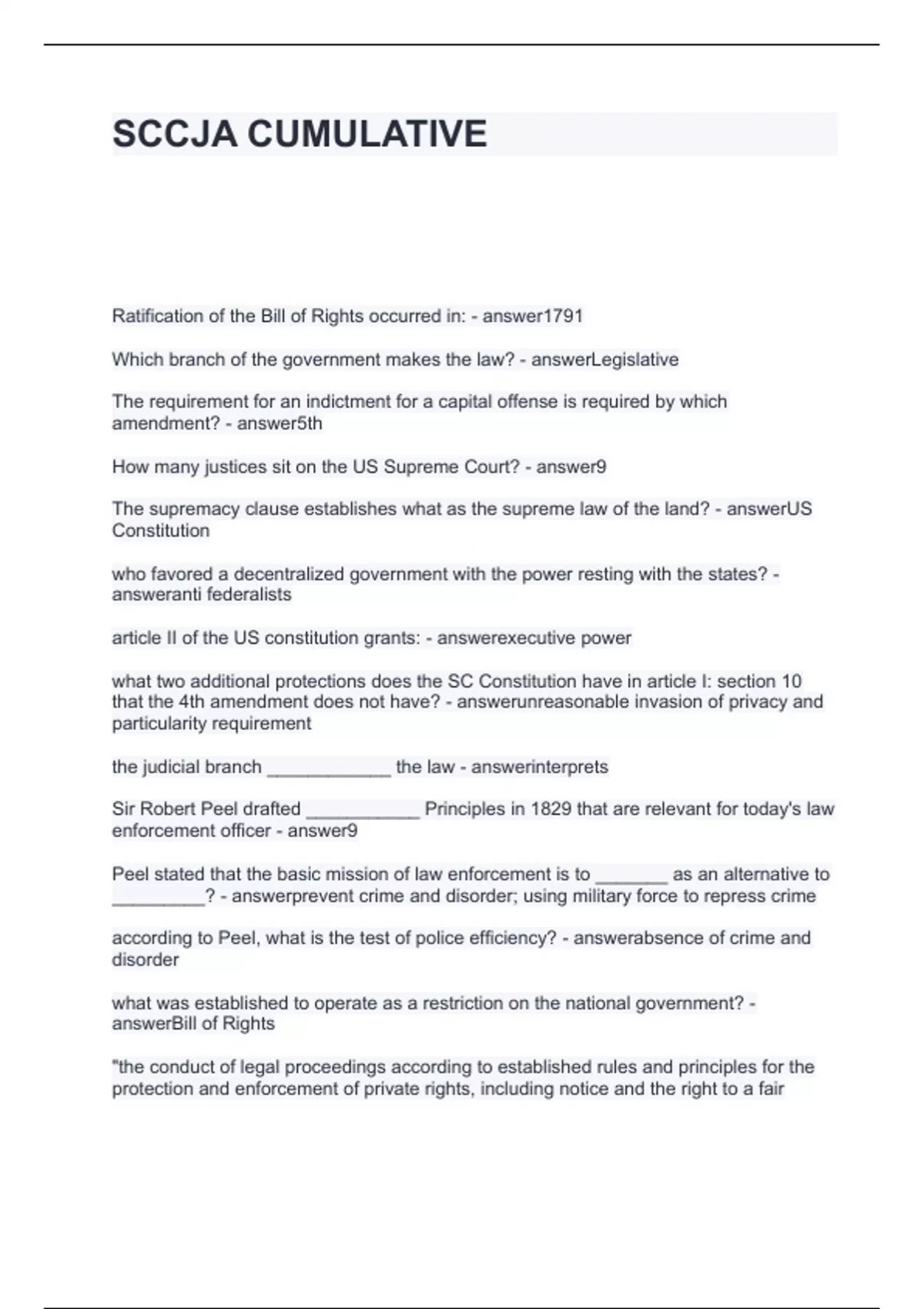 SCCJA CUMULATIVE

Ratification of the Bill of Rights occurred in: - answer1791

Which branch of the government makes the law? - answerLegislative

The requirement for an indictment for a capital offense is required by which amendment? - answer5th

How many justices sit on the US Supreme Court? - answer9

The supremacy clause establishes what as the supreme law of the land? - answerUS Constitution

who favored a decentralized government with the power resting with the states? - answeranti federalists

article II of the US constitution grants: - answerexecutive power

what two additional protections does the SC Constitution have in article I: section 10 that the 4th amendment does not have? - answerunreasonable invasion of privacy and particularity requirement

the judicial branch ____________ the law - answerinterprets

Sir Robert Peel drafted ___________ Principles in 1829 that are relevant for today's law enforcement officer - answer9

Peel stated that the basic mission of law enforcement is to _______ as an alternative to _________? - answerprevent crime and disorder; using military force to repress crime

according to Peel, what is the test of police efficiency? - answerabsence of crime and disorder

what was established to operate as a restriction on the national government? - answerBill of Rights

"the conduct of legal proceedings according to established rules and principles for the protection and enforcement of private rights, including notice and the right to a fair